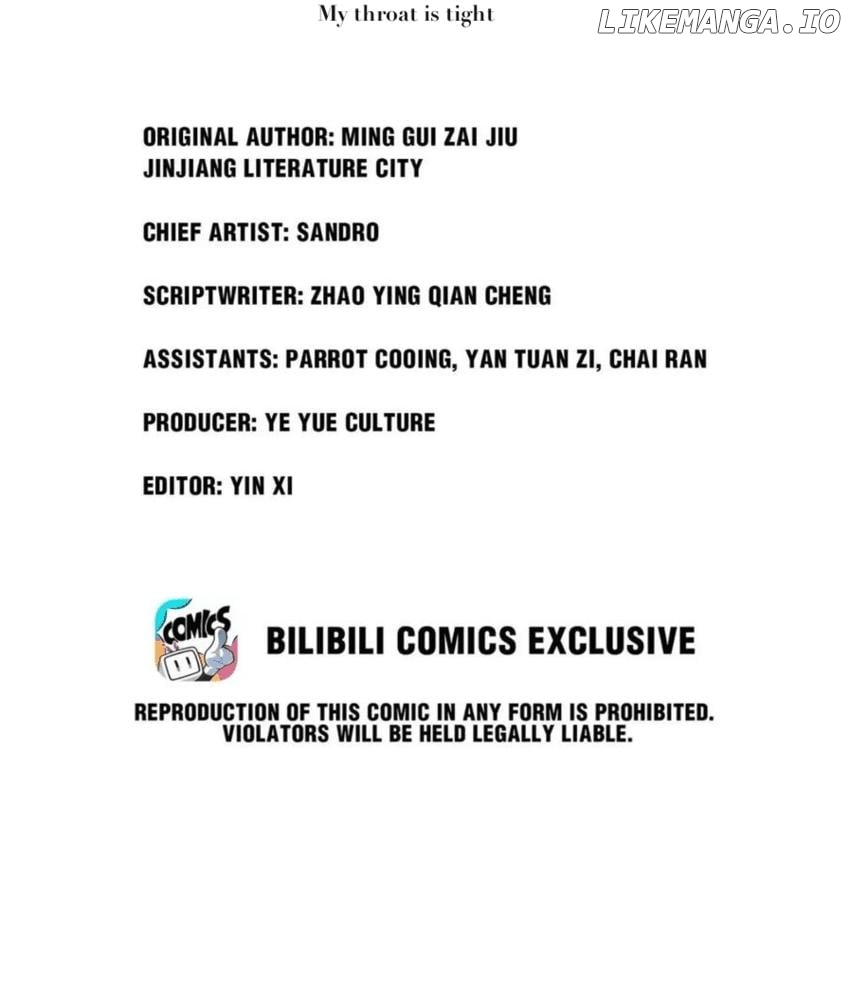 My throat is tight

ORIGINAL AUTHOR: MING GUI ZAI JIU
JINJIANG LITERATURE CITY

CHIEF ARTIST: SANDRO

SCRIPTWRITER: ZHAO YING QIAN CHENG

ASSISTANTS: PARROT COOING, YAN TUAN ZI, CHAI RAN

PRODUCER: YE YUE CULTURE

EDITOR: YIN XI

COMICS

BILIBILI COMICS EXCLUSIVE

REPRODUCTION OF THIS COMIC IN ANY FORM IS PROHIBITED. VIOLATORS WILL BE HELD LEGALLY LIABLE.

LIKEMANGA.IO